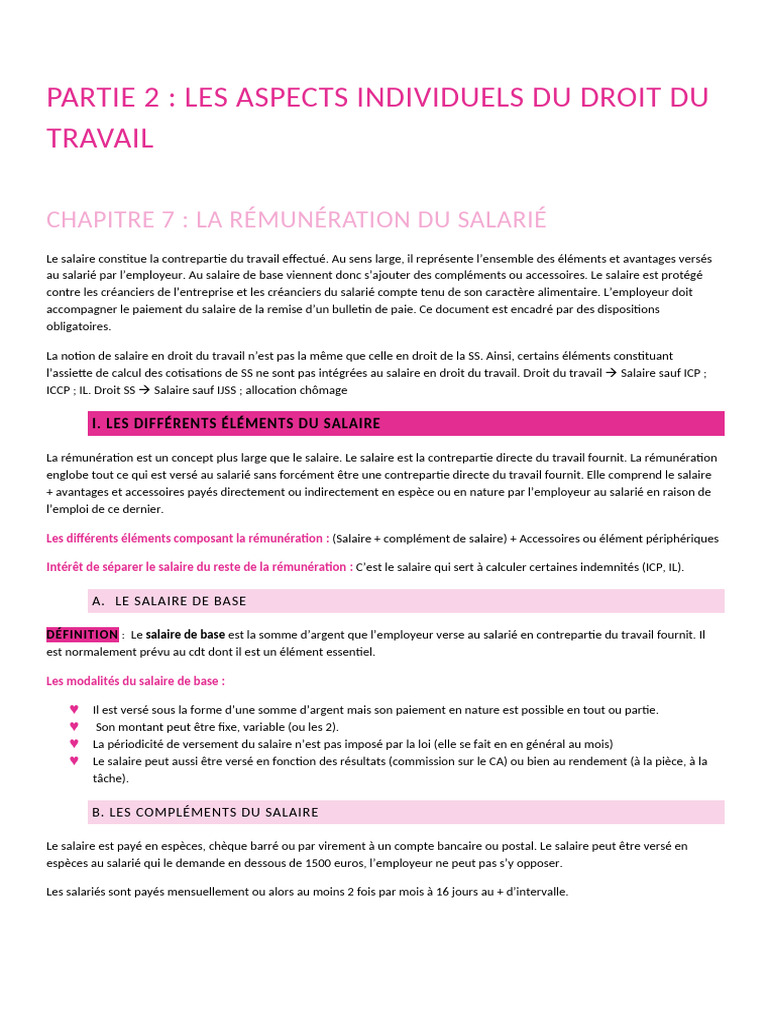 PARTIE 2 : LES ASPECTS INDIVIDUELS DU DROIT DU TRAVAIL

CHAPITRE 7 : LA RÉMUNÉRATION DU SALARIÉ

Le salaire constitue la contrepartie du travail effectué. Au sens large, il représente l'ensemble des éléments et avantages versés au salarié par l'employeur. Au salaire de base viennent donc s'ajouter des compléments ou accessoires. Le salaire est protégé contre les créanciers de l'entreprise et les créanciers du salarié compte tenu de son caractère alimentaire. L'employeur doit accompagner le paiement du salaire de la remise d'un bulletin de paie. Ce document est encadré par des dispositions obligatoires.

La notion de salaire en droit du travail n'est pas la même que celle en droit de la SS. Ainsi, certains éléments constituant l'assiette de calcul des cotisations de SS ne sont pas intégrées au salaire en droit du travail. Droit du travail → Salaire sauf ICP ; ICCP ; IL. Droit SS → Salaire sauf IJSS ; allocation chômage

I. LES DIFFÉRENTS ÉLÉMENTS DU SALAIRE

La rémunération est un concept plus large que le salaire. Le salaire est la contrepartie directe du travail fournit. La rémunération englobe tout ce qui est versé au salarié sans forcément être une contrepartie directe du travail fournit. Elle comprend le salaire + avantages et accessoires payés directement ou indirectement en espèce ou en nature par l'employeur au salarié en raison de l'emploi de ce dernier.

Les différents éléments composant la rémunération : (Salaire + complément de salaire) + Accessoires ou élément périphériques

Intérêt de séparer le salaire du reste de la rémunération : C'est le salaire qui sert à calculer certaines indemnités (ICP, IL).

A. LE SALAIRE DE BASE

DÉFINITION : Le salaire de base est la somme d'argent que l'employeur verse au salarié en contrepartie du travail fournit. Il est normalement prévu au cdt dont il est un élément essentiel.

Les modalités du salaire de base :

♥ Il est versé sous la forme d'une somme d'argent mais son paiement en nature est possible en tout ou partie.
♥ Son montant peut être fixe, variable (ou les 2).
♥ La périodicité de versement du salaire n'est pas imposé par la loi (elle se fait en en général au mois)
♥ Le salaire peut aussi être versé en fonction des résultats (commission sur le CA) ou bien au rendement (à la pièce, à la tâche).

B. LES COMPLÉMENTS DU SALAIRE

Le salaire est payé en espèces, chèque barré ou par virement à un compte bancaire ou postal. Le salaire peut être versé en espèces au salarié qui le demande en dessous de 1500 euros, l'employeur ne peut pas s'y opposer.

Les salariés sont payés mensuellement ou alors au moins 2 fois par mois à 16 jours au + d'intervalle.